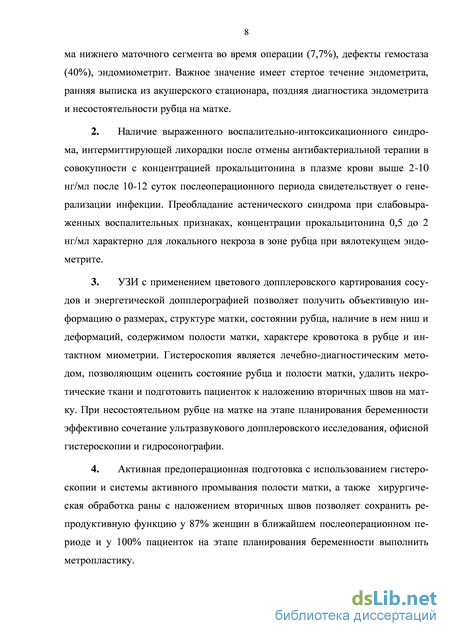 8

ма нижнего маточного сегмента во время операции (7,7%), дефекты гемостаза (40%), эндомиометрит. Важное значение имеет стертое течение эндометрита, ранняя выписка из акушерского стационара, поздняя диагностика эндометрита и несостоятельности рубца на матке.

2. Наличие выраженного воспалительно-интоксикационного синдрома, интермиттирующей лихорадки после отмены антибактериальной терапии в совокупности с концентрацией прокальцитонина в плазме крови выше 2-10 нг/мл после 10-12 суток послеоперационного периода свидетельствует о генерализации инфекции. Преобладание астенического синдрома при слабовыраженных воспалительных признаках, концентрации прокальцитонина 0,5 до 2 нг/мл характерно для локального некроза в зоне рубца при вялотекущем эндометрите.

3. УЗИ с применением цветового допплеровского картирования сосудов и энергетической допплерографией позволяет получить объективную информацию о размерах, структуре матки, состоянии рубца, наличие в нем ниш и деформаций, содержимом полости матки, характере кровотока в рубце и интактном миометрии. Гистероскопия является лечебно-диагностическим методом, позволяющим оценить состояние рубца и полости матки, удалить некротические ткани и подготовить пациенток к наложению вторичных швов на матку. При несостоятельном рубце на матке на этапе планирования беременности эффективно сочетание ультразвукового допплеровского исследования, офисной гистероскопии и гидросонографии.

4. Активная предоперационная подготовка с использованием гистероскопии и системы активного промывания полости матки, а также хирургическая обработка раны с наложением вторичных швов позволяет сохранить репродуктивную функцию у 87% женщин в ближайшем послеоперационном периоде и у 100% пациенток на этапе планирования беременности выполнить метропластику.

dsLib.net
библиотека диссертаций